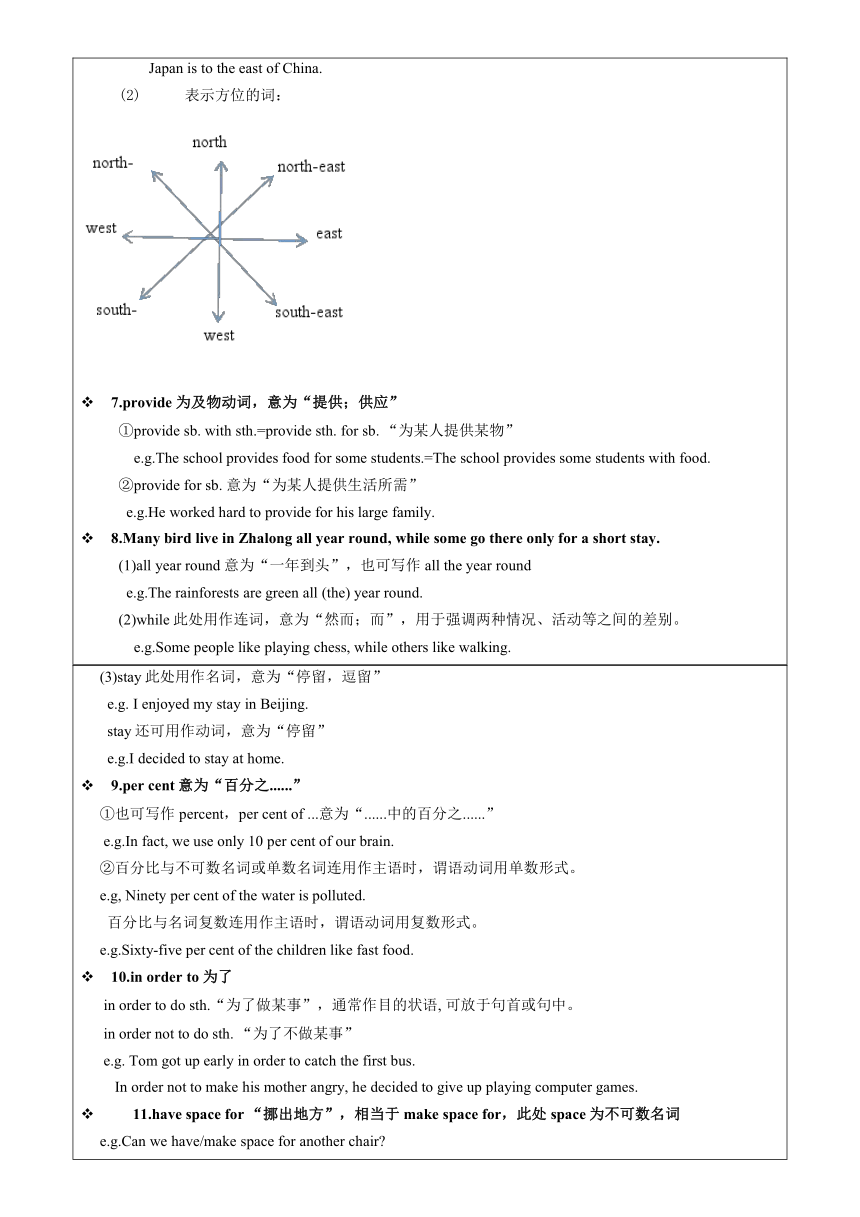 Japan is to the east of China.

(2) 表示方位的词：

north
north-
north-east
west
east
south-
south-east
west

❖ 7.provide 为及物动词，意为“提供；供应”

①provide sb. with sth.=provide sth. for sb. “为某人提供某物”

e.g.The school provides food for some students.=The school provides some students with food.

②provide for sb. 意为“为某人提供生活所需”

e.g.He worked hard to provide for his large family.

❖ 8.Many bird live in Zhalong all year round, while some go there only for a short stay.

(1)all year round 意为“一年到头”，也可写作 all the year round

e.g.The rainforests are green all (the) year round.

(2)while 此处用作连词，意为“然而；而”，用于强调两种情况、活动等之间的差别。

e.g.Some people like playing chess, while others like walking.

(3)stay 此处用作名词，意为“停留，逗留”

e.g. I enjoyed my stay in Beijing.

stay 还可用作动词，意为“停留”

e.g.I decided to stay at home.

❖ 9.per cent 意为“百分之......”

①也可写作 percent，per cent of ...意为“......中的百分之......”

e.g.In fact, we use only 10 per cent of our brain.

②百分比与不可数名词或单数名词连用作主语时，谓语动词用单数形式。

e.g, Ninety per cent of the water is polluted.

百分比与名词复数连用作主语时，谓语动词用复数形式。

e.g.Sixty-five per cent of the children like fast food.

❖ 10.in order to 为了

in order to do sth.“为了做某事”，通常作目的状语, 可放于句首或句中。

in order not to do sth. “为了不做某事”

e.g. Tom got up early in order to catch the first bus.

In order not to make his mother angry, he decided to give up playing computer games.

❖ 11.have space for “挪出地方”，相当于 make space for，此处 space 为不可数名词

e.g.Can we have/make space for another chair?